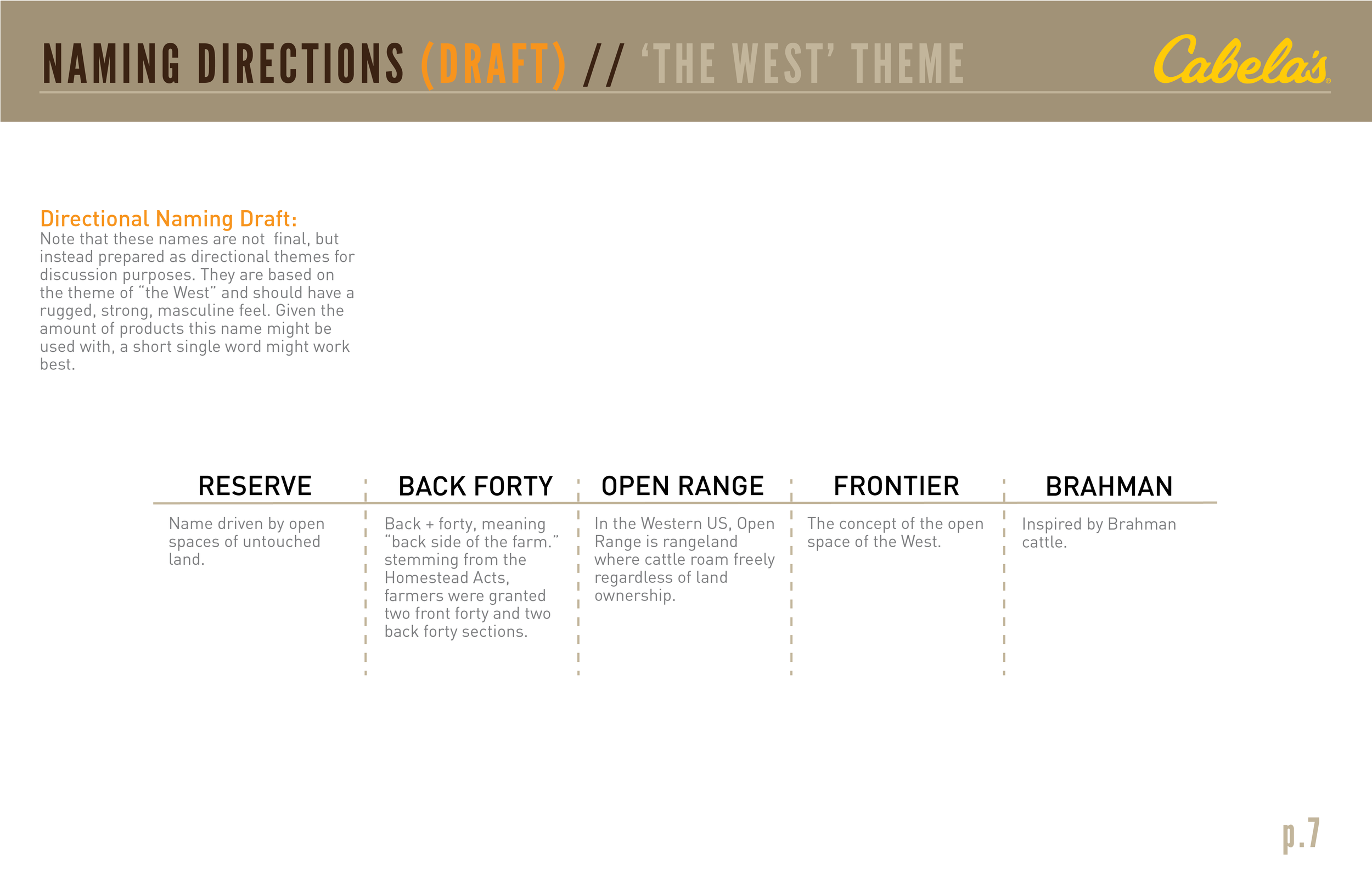 NAMING DIRECTIONS (DRAFT) // 'THE WEST' THEME

Cabela's

Directional Naming Draft:
Note that these names are not final, but instead prepared as directional themes for discussion purposes. They are based on the theme of "the West" and should have a rugged, strong, masculine feel. Given the amount of products this name might be used with, a short single word might work best.

RESERVE
Name driven by open spaces of untouched land.

BACK FORTY
Back + forty, meaning "back side of the farm." stemming from the Homestead Acts, farmers were granted two front forty and two back forty sections.

OPEN RANGE
In the Western US, Open Range is rangeland where cattle roam freely regardless of land ownership.

FRONTIER
The concept of the open space of the West.

BRAHMAN
Inspired by Brahman cattle.

p.7